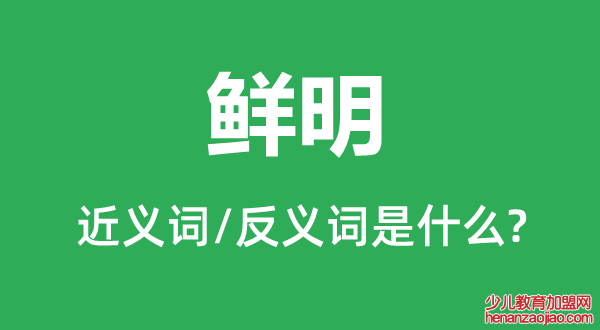 鲜明

近义词/反义词是什么?

少儿教育加盟网
henanzaojiao.com